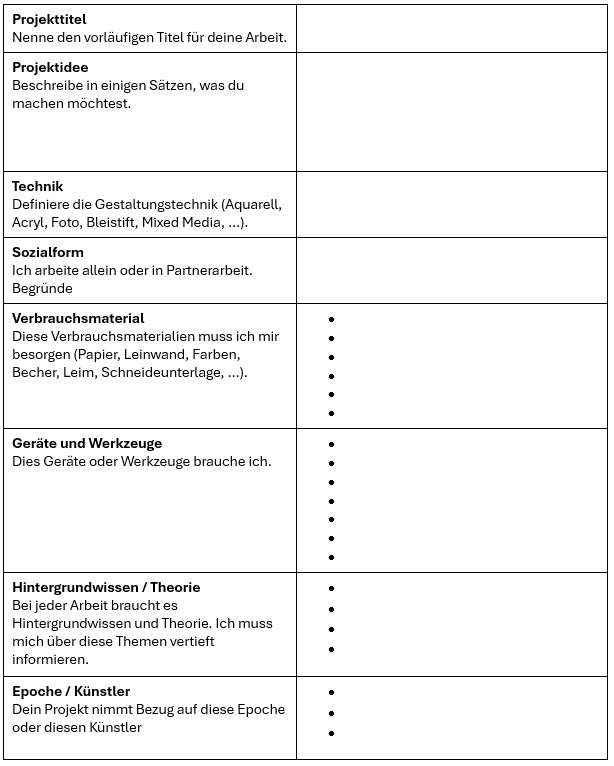 | | |
|---|---|
| **Projekttitel** Nenne den vorläufigen Titel für deine Arbeit. | |
| **Projektidee** Beschreibe in einigen Sätzen, was du machen möchtest. | |
| **Technik** Definiere die Gestaltungstechnik (Aquarell, Acryl, Foto, Bleistift, Mixed Media, …). | |
| **Sozialform** Ich arbeite allein oder in Partnerarbeit. Begründe | |
| **Verbrauchsmaterial** Diese Verbrauchsmaterialien muss ich mir besorgen (Papier, Leinwand, Farben, Becher, Leim, Schneideunterlage, …). | • • • • • • |
| **Geräte und Werkzeuge** Dies Geräte oder Werkzeuge brauche ich. | • • • • • • • |
| **Hintergrundwissen / Theorie** Bei jeder Arbeit braucht es Hintergrundwissen und Theorie. Ich muss mich über diese Themen vertieft informieren. | • • • • |
| **Epoche / Künstler** Dein Projekt nimmt Bezug auf diese Epoche oder diesen Künstler | • • • |